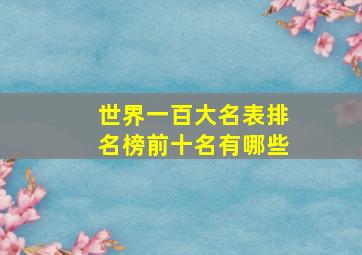 世界一百大名表排名榜前十名有哪些